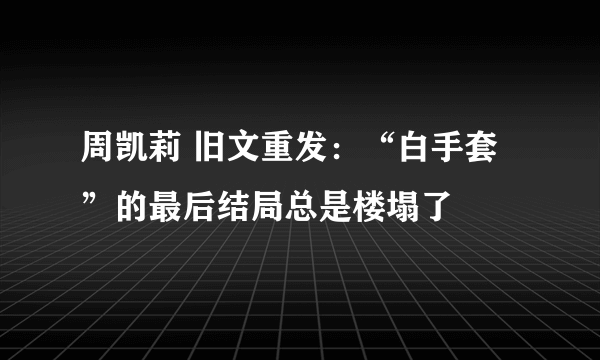 周凯莉 旧文重发：“白手套”的最后结局总是楼塌了